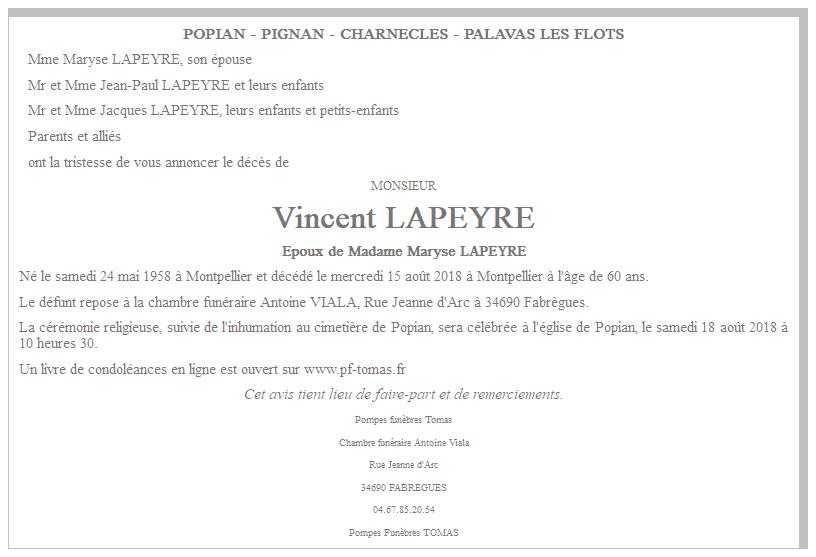 POPIAN - PIGNAN - CHARNECLES - PALAVAS LES FLOTS

Mme Maryse LAPEYRE, son épouse

Mr et Mme Jean-Paul LAPEYRE et leurs enfants

Mr et Mme Jacques LAPEYRE, leurs enfants et petits-enfants

Parents et alliés

ont la tristesse de vous annoncer le décès de

MONSIEUR

Vincent LAPEYRE

Epoux de Madame Maryse LAPEYRE

Né le samedi 24 mai 1958 à Montpellier et décédé le mercredi 15 août 2018 à Montpellier à l'âge de 60 ans.

Le défunt repose à la chambre funéraire Antoine VIALA, Rue Jeanne d'Arc à 34690 Fabrègues.

La cérémonie religieuse, suivie de l'inhumation au cimetière de Popian, sera célébrée à l'église de Popian, le samedi 18 août 2018 à 10 heures 30.

Un livre de condoléances en ligne est ouvert sur www.pf-tomas.fr

Cet avis tient lieu de faire-part et de remerciements.

Pompes funèbres Tomas

Chambre funéraire Antoine Viala

Rue Jeanne d'Arc

34690 FABREGUES

04.67.85.20.54

Pompes Funèbres TOMAS